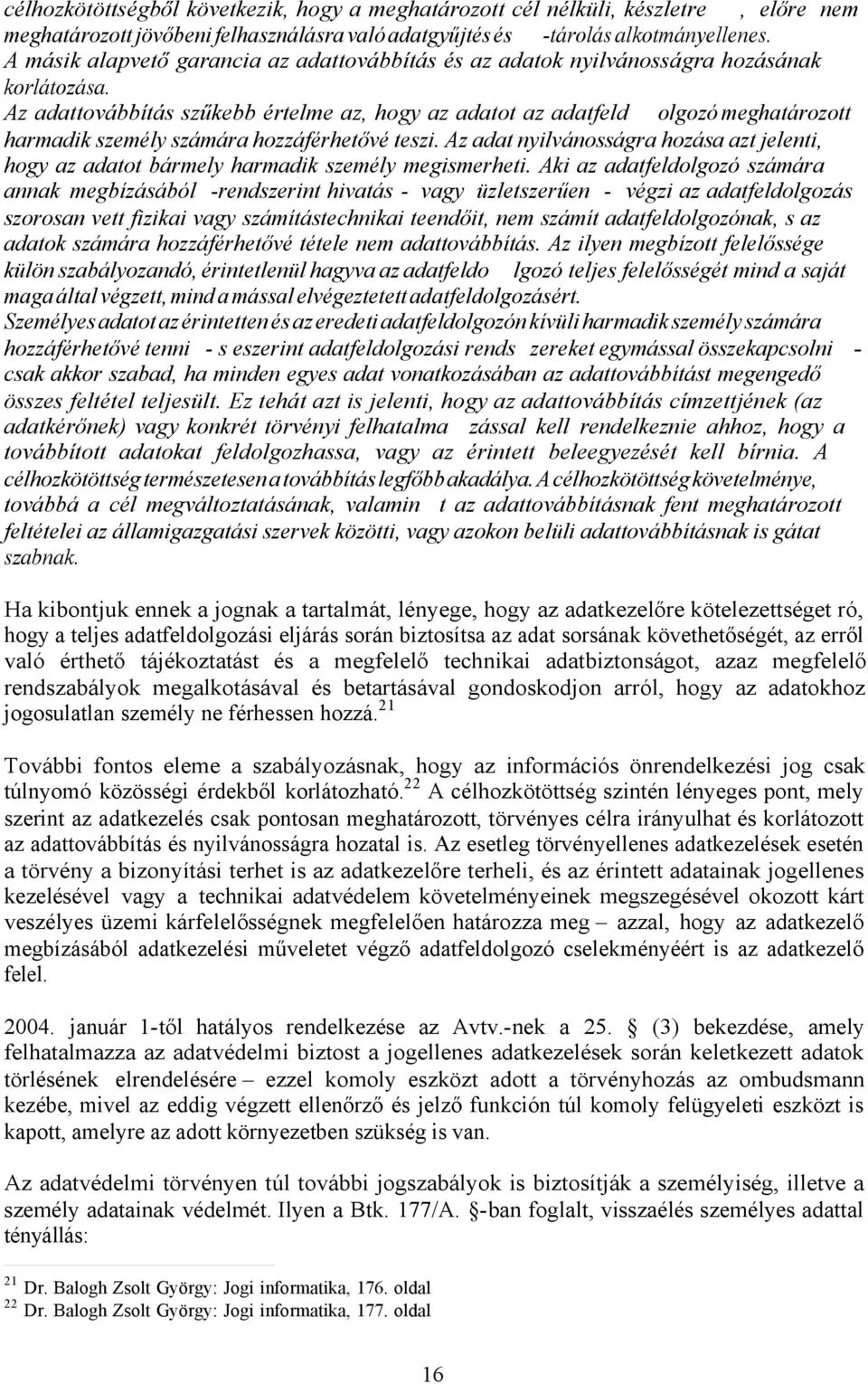 célhozkötöttségből következik, hogy a meghatározott cél nélküli, készletre , előre nem meghatározott jövőbeni felhasználásra való adatgyűjtés és -tárolás alkotmányellenes. A másik alapvető garancia az adattovábbítás és az adatok nyilvánosságra hozásának korlátozása. Az adattovábbítás szűkebb értelme az, hogy az adatot az adatfeld olgozó meghatározott harmadik személy számára hozzáférhetővé teszi. Az adat nyilvánosságra hozása azt jelenti, hogy az adatot bármely harmadik személy megismerheti. Aki az adatfeldolgozó számára annak megbízásából -rendszerint hivatás - vagy üzletszerűen - végzi az adatfeldolgozás szorosan vett fizikai vagy számítástechnikai teendőit, nem számít adatfeldolgozónak, s az adatok számára hozzáférhetővé tétele nem adattovábbítás. Az ilyen megbízott felelőssége külön szabályozandó, érintetlenül hagyva az adatfeldo lgozó teljes felelősségét mind a saját maga által végzett, mind a mással elvégeztetett adatfeldolgozásért. Személyes adatot az érintetten és az eredeti adatfeldolgozón kívüli harmadik személy számára hozzáférhetővé tenni - s eszerint adatfeldolgozási rends zereket egymással összekapcsolni - csak akkor szabad, ha minden egyes adat vonatkozásában az adattovábbítást megengedő összes feltétel teljesült. Ez tehát azt is jelenti, hogy az adattovábbítás címzettjének (az adatkérőnek) vagy konkrét törvényi felhatalma zással kell rendelkeznie ahhoz, hogy a továbbított adatokat feldolgozhassa, vagy az érintett beleegyezését kell bírnia. A célhozkötöttség természetesen a továbbítás legfőbb akadálya. A célhozkötöttség követelménye, továbbá a cél megváltoztatásának, valamin t az adattovábbításnak fent meghatározott feltételei az államigazgatási szervek közötti, vagy azokon belüli adattovábbításnak is gátat szabnak.

Ha kibontjuk ennek a jognak a tartalmát, lényege, hogy az adatkezelőre kötelezettséget ró, hogy a teljes adatfeldolgozási eljárás során biztosítsa az adat sorsának követhetőségét, az erről való érthető tájékoztatást és a megfelelő technikai adatbiztonságot, azaz megfelelő rendszabályok megalkotásával és betartásával gondoskodjon arról, hogy az adatokhoz jogosulatlan személy ne férhessen hozzá.$^{21}$

További fontos eleme a szabályozásnak, hogy az információs önrendelkezési jog csak túlnyomó közösségi érdekből korlátozható.$^{22}$ A célhozkötöttség szintén lényeges pont, mely szerint az adatkezelés csak pontosan meghatározott, törvényes célra irányulhat és korlátozott az adattovábbítás és nyilvánosságra hozatal is. Az esetleg törvényellenes adatkezelések esetén a törvény a bizonyítási terhet is az adatkezelőre terheli, és az érintett adatainak jogellenes kezelésével vagy a technikai adatvédelem követelményeinek megszegésével okozott kárt veszélyes üzemi kárfelelősségnek megfelelően határozza meg – azzal, hogy az adatkezelő megbízásából adatkezelési műveletet végző adatfeldolgozó cselekményéért is az adatkezelő felel.

2004. január 1-től hatályos rendelkezése az Avtv.-nek a 25. § (3) bekezdése, amely felhatalmazza az adatvédelmi biztost a jogellenes adatkezelések során keletkezett adatok törlésének elrendelésére – ezzel komoly eszközt adott a törvényhozás az ombudsmann kezébe, mivel az eddig végzett ellenőrző és jelző funkción túl komoly felügyeleti eszközt is kapott, amelyre az adott környezetben szükség is van.

Az adatvédelmi törvényen túl további jogszabályok is biztosítják a személyiség, illetve a személy adatainak védelmét. Ilyen a Btk. 177/A. §-ban foglalt, visszaélés személyes adattal tényállás:

$^{21}$ Dr. Balogh Zsolt György: Jogi informatika, 176. oldal
$^{22}$ Dr. Balogh Zsolt György: Jogi informatika, 177. oldal

16